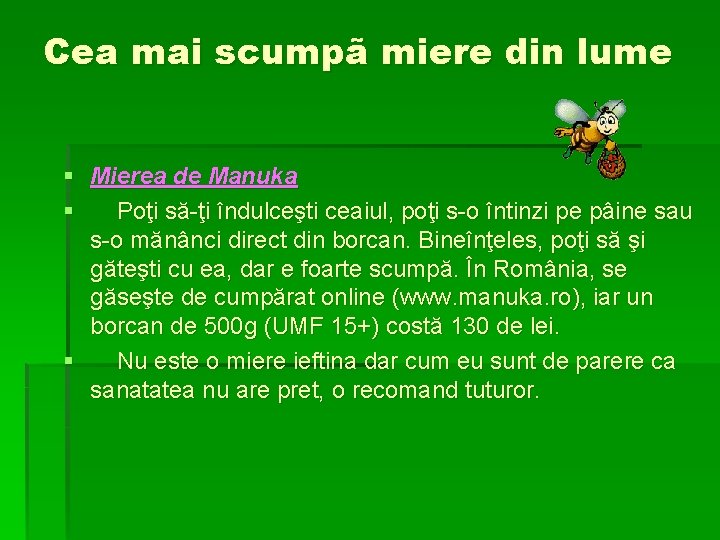 Cea mai scumpã miere din lume

Mierea de Manuka

Poţi să-ţi îndulceşti ceaiul, poţi s-o întinzi pe pâine sau s-o mănânci direct din borcan. Bineînţeles, poţi să şi găteşti cu ea, dar e foarte scumpă. În România, se găseşte de cumpărat online (www.manuka.ro), iar un borcan de 500g (UMF 15+) costă 130 de lei.

Nu este o miere ieftina dar cum eu sunt de parere ca sanatatea nu are pret, o recomand tuturor.